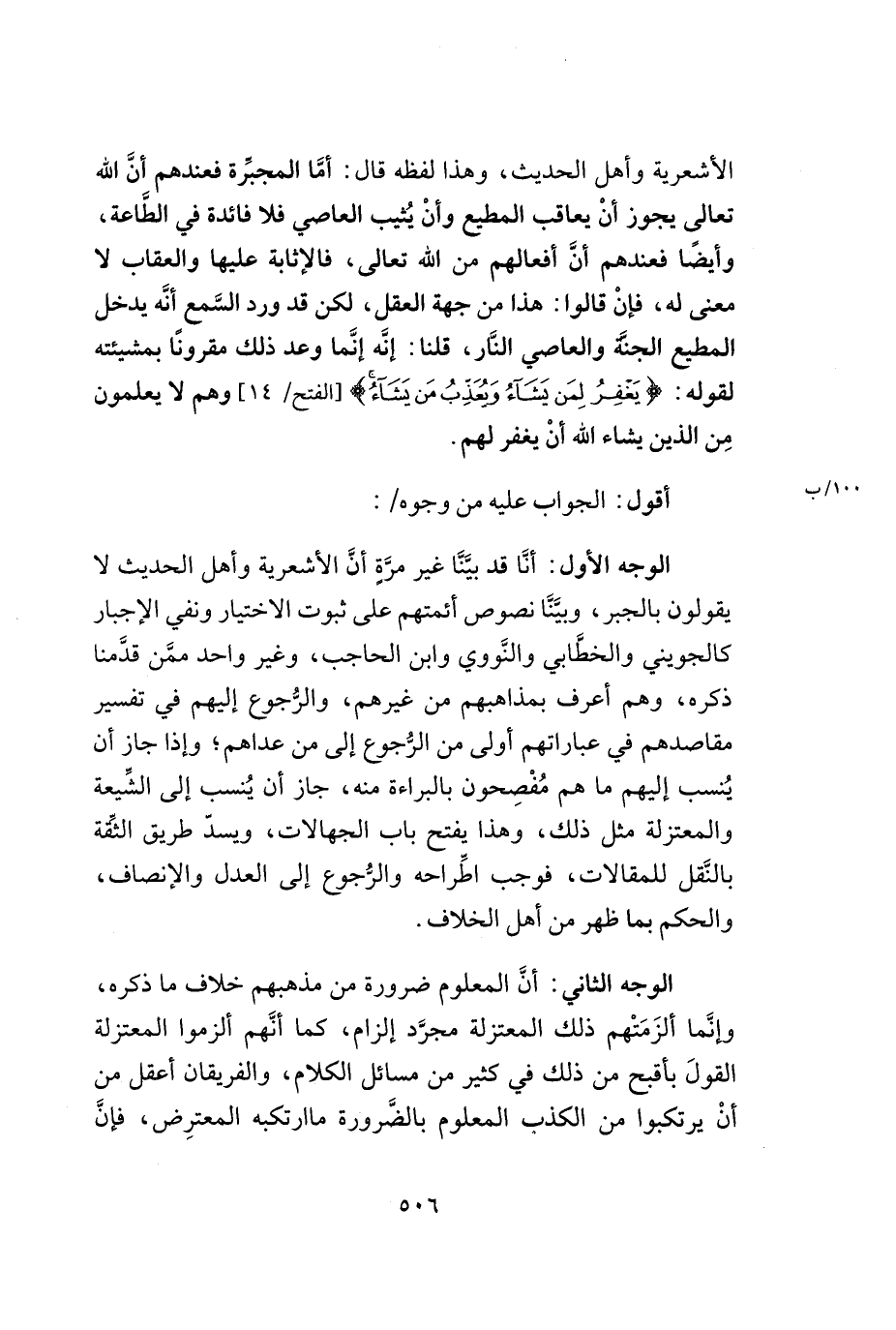 الأشعرية وأهل الحديث، وهذا لفظه قال: أمَّا المجبِّرة فعندهم أنَّ الله تعالى يجوز أنْ يعاقب المطيع وأنْ يُثيب العاصي فلا فائدة في الطَّاعة، وأيضًا فعندهم أنَّ أفعالهم من الله تعالى، فالإثابة عليها والعقاب لا معنى له، فإنْ قالوا: هذا من جهة العقل، لكن قد ورد السَّمع أنَّه يدخل المطيع الجنَّة والعاصي النَّار، قلنا: إنَّه إنَّما وعد ذلك مقرونًا بمشيئته لقوله: ﴿يَغْفِرُ لِمَن يَشَآءُ وَيُعَذِّبُ مَن يَشَآءُ﴾ [الفتح/ ١٤] وهم لا يعلمون مِن الذين يشاء الله أنْ يغفر لهم.

١٠٠/ب

أقول: الجواب عليه من وجوه/ :

الوجه الأول: أنَّا قد بيَّنَّا غير مرَّةٍ أنَّ الأشعرية وأهل الحديث لا يقولون بالجبر، وبيَّنَّا نصوص أئمتهم على ثبوت الاختيار ونفي الإجبار كالجويني والخطَّابي والنَّووي وابن الحاجب، وغير واحد ممَّن قدَّمنا ذكره، وهم أعرف بمذاهبهم من غيرهم، والرُّجوع إليهم في تفسير مقاصدهم في عباراتهم أولى من الرُّجوع إلى من عداهم؛ وإذا جاز أن يُنسب إليهم ما هم مُفْصِحون بالبراءة منه، جاز أن يُنسب إلى الشِّيعة والمعتزلة مثل ذلك، وهذا يفتح باب الجهالات، ويسدّ طريق الثِّقة بالنَّقل للمقالات، فوجب اطِّراحه والرُّجوع إلى العدل والإنصاف، والحكم بما ظهر من أهل الخلاف.

الوجه الثاني: أنَّ المعلوم ضرورة من مذهبهم خلاف ما ذكره، وإنَّما ألزَمَتْهم ذلك المعتزلة مجرَّد إلزام، كما أنَّهم ألزموا المعتزلة القولَ بأقبح من ذلك في كثير من مسائل الكلام، والفريقان أعقل من أنْ يرتكبوا من الكذب المعلوم بالضَّرورة ماارتكبه المعترِض، فإنَّ

٥٠٦